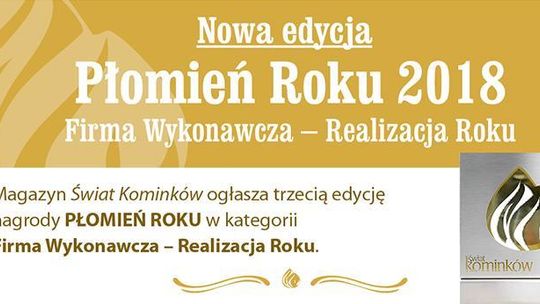 Nowa edycja

Płomień Roku 2018

Firma Wykonawcza – Realizacja Roku

Magazyn Świat Kominków ogłasza trzecią edycję nagrody PŁOMIEŃ ROKU w kategorii Firma Wykonawcza – Realizacja Roku.

Świat Kominków